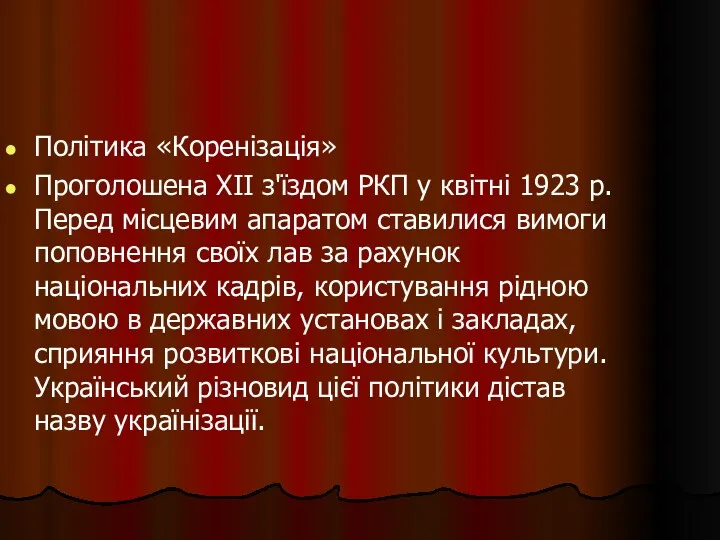 Політика «Коренізація»

Проголошена XII з'їздом РКП у квітні 1923 р. Перед місцевим апаратом ставилися вимоги поповнення своїх лав за рахунок національних кадрів, користування рідною мовою в державних установах і закладах, сприяння розвиткові національної культури. Український різновид цієї політики дістав назву українізації.